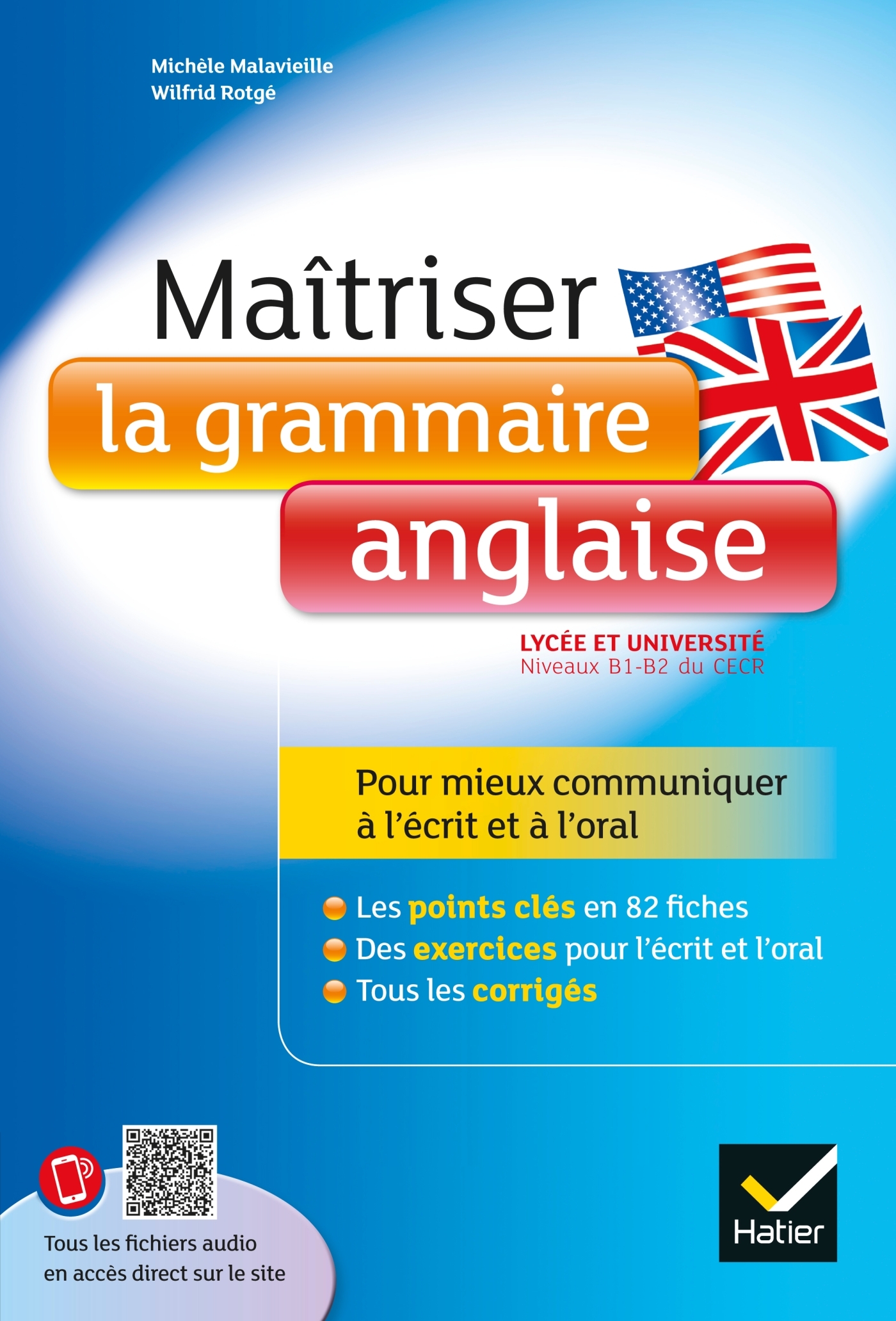 Michèle Malavieille
Wilfrid Rotgé

Maîtriser
la grammaire
anglaise

LYCÉE ET UNIVERSITÉ
Niveaux B1-B2 du CECR

Pour mieux communiquer à l'écrit et à l'oral

Les points clés en 82 fiches
Des exercices pour l'écrit et l'oral
Tous les corrigés

Tous les fichiers audio en accès direct sur le site

Hatier